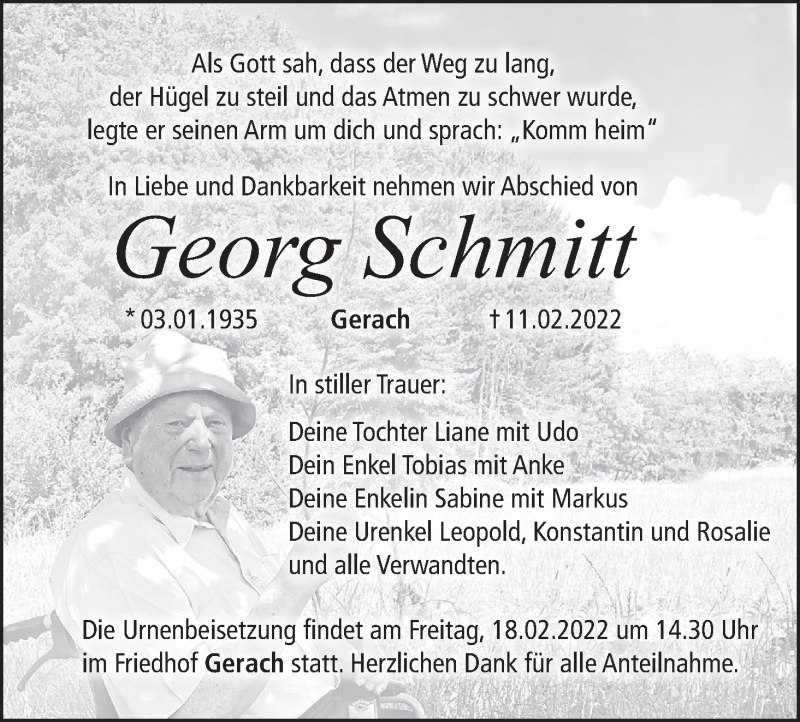 Als Gott sah, dass der Weg zu lang,
der Hügel zu steil und das Atmen zu schwer wurde,
legte er seinen Arm um dich und sprach: „Komm heim“

In Liebe und Dankbarkeit nehmen wir Abschied von

Georg Schmitt

* 03.01.1935 Gerach † 11.02.2022

In stiller Trauer:

Deine Tochter Liane mit Udo
Dein Enkel Tobias mit Anke
Deine Enkelin Sabine mit Markus
Deine Urenkel Leopold, Konstantin und Rosalie
und alle Verwandten.

Die Urnenbeisetzung findet am Freitag, 18.02.2022 um 14.30 Uhr im Friedhof Gerach statt. Herzlichen Dank für alle Anteilnahme.